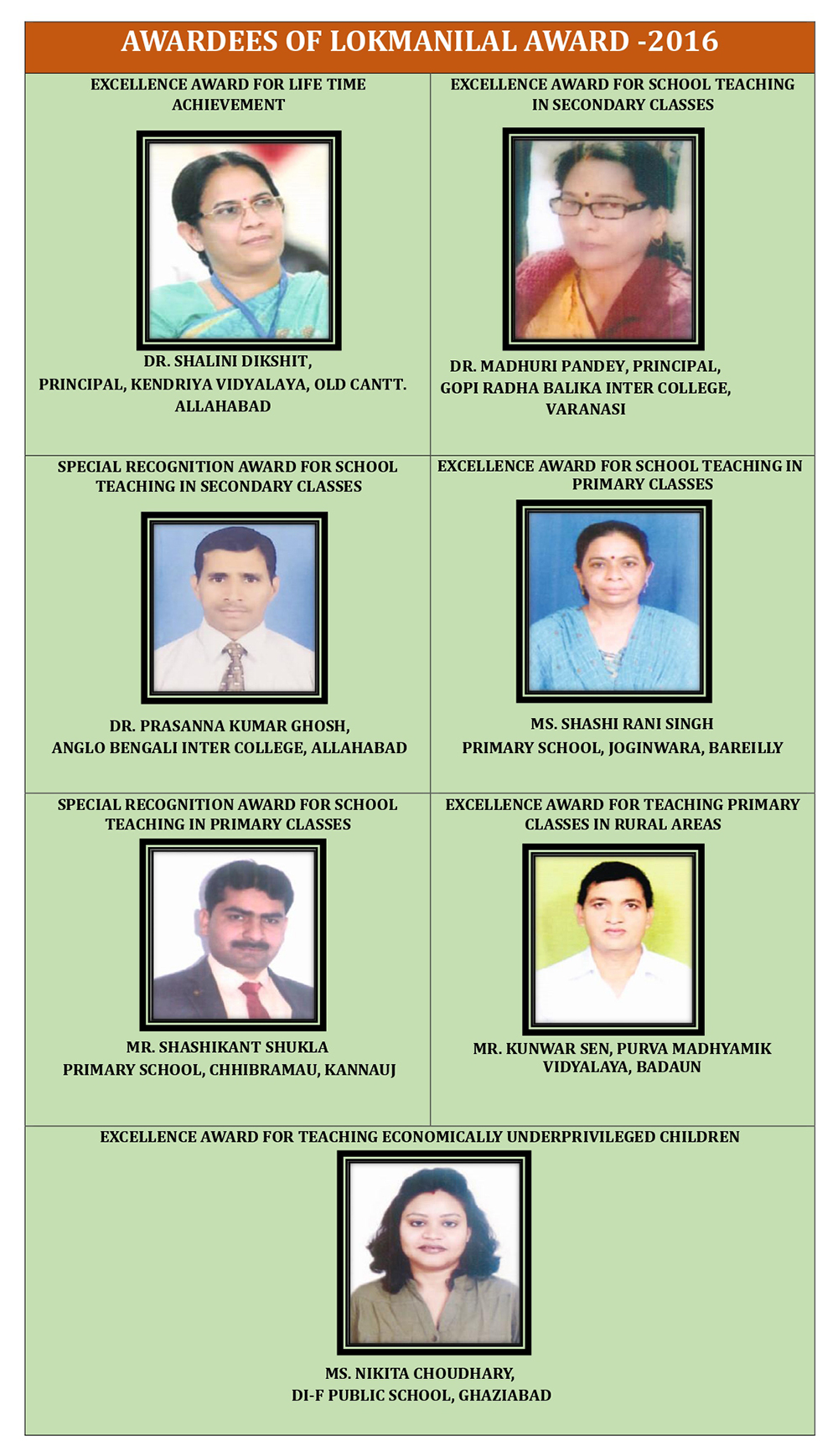 AWARDEES OF LOKMANILAL AWARD -2016

EXCELLENCE AWARD FOR LIFE TIME ACHIEVEMENT

DR. SHALINI DIKSHIT, PRINCIPAL, KENDRIYA VIDYALAYA, OLD CANTT. ALLAHABAD

EXCELLENCE AWARD FOR SCHOOL TEACHING IN SECONDARY CLASSES

DR. MADHURI PANDEY, PRINCIPAL, GOPI RADHA BALIKA INTER COLLEGE, VARANASI

SPECIAL RECOGNITION AWARD FOR SCHOOL TEACHING IN SECONDARY CLASSES

DR. PRASANNA KUMAR GHOSH, ANGLO BENGALI INTER COLLEGE, ALLAHABAD

EXCELLENCE AWARD FOR SCHOOL TEACHING IN PRIMARY CLASSES

MS. SHASHI RANI SINGH PRIMARY SCHOOL, JOGINWARA, BAREILLY

SPECIAL RECOGNITION AWARD FOR SCHOOL TEACHING IN PRIMARY CLASSES

MR. SHASHIKANT SHUKLA PRIMARY SCHOOL, CHHIBRAMAU, KANNAUJ

EXCELLENCE AWARD FOR TEACHING PRIMARY CLASSES IN RURAL AREAS

MR. KUNWAR SEN, PURVA MADHYAMIK VIDYALAYA, BADAUN

EXCELLENCE AWARD FOR TEACHING ECONOMICALLY UNDERPRIVILEGED CHILDREN

MS. NIKITA CHOUDHARY, DI-F PUBLIC SCHOOL, GHAZIABAD